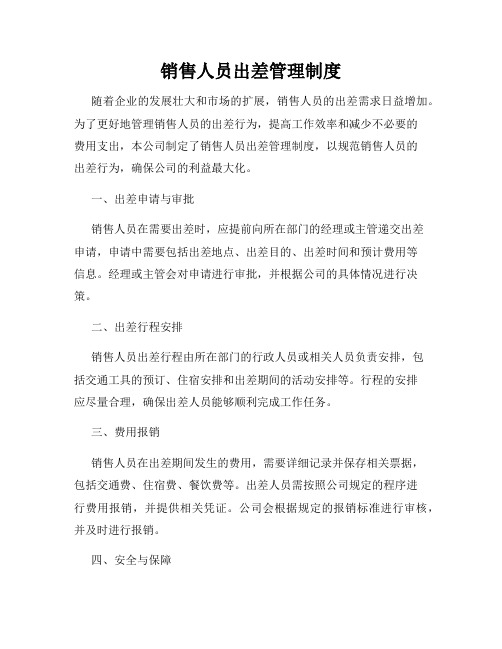 销售人员出差管理制度

随着企业的发展壮大和市场的扩展，销售人员的出差需求日益增加。为了更好地管理销售人员的出差行为，提高工作效率和减少不必要的费用支出，本公司制定了销售人员出差管理制度，以规范销售人员的出差行为，确保公司的利益最大化。

一、出差申请与审批

销售人员在需要出差时，应提前向所在部门的经理或主管递交出差申请，申请中需要包括出差地点、出差目的、出差时间和预计费用等信息。经理或主管会对申请进行审批，并根据公司的具体情况进行决策。

二、出差行程安排

销售人员出差行程由所在部门的行政人员或相关人员负责安排，包括交通工具的预订、住宿安排和出差期间的活动安排等。行程的安排应尽量合理，确保出差人员能够顺利完成工作任务。

三、费用报销

销售人员在出差期间发生的费用，需要详细记录并保存相关票据，包括交通费、住宿费、餐饮费等。出差人员需按照公司规定的程序进行费用报销，并提供相关凭证。公司会根据规定的报销标准进行审核，并及时进行报销。

四、安全与保障